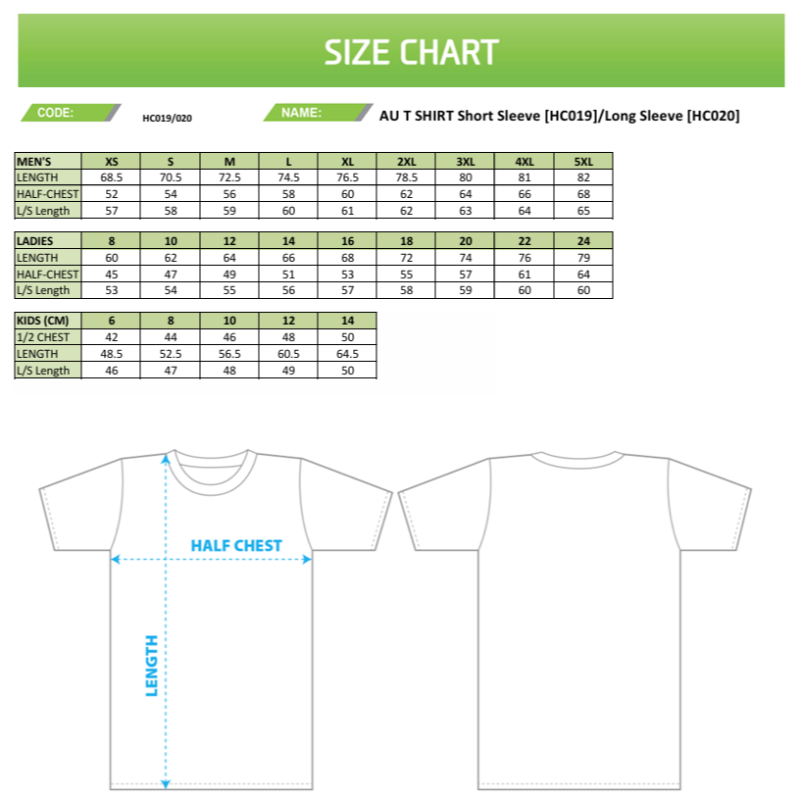 SIZE CHART

CODE: HC019/020

NAME: AU T SHIRT Short Sleeve [HC019]/Long Sleeve [HC020]

| MEN'S | XS | S | M | L | XL | 2XL | 3XL | 4XL | 5XL |
|---|---|---|---|---|---|---|---|---|---|
| LENGTH | 68.5 | 70.5 | 72.5 | 74.5 | 76.5 | 78.5 | 80 | 81 | 82 |
| HALF-CHEST | 52 | 54 | 56 | 58 | 60 | 62 | 64 | 66 | 68 |
| L/S Length | 57 | 58 | 59 | 60 | 61 | 62 | 63 | 64 | 65 |

| LADIES | 8 | 10 | 12 | 14 | 16 | 18 | 20 | 22 | 24 |
|---|---|---|---|---|---|---|---|---|---|
| LENGTH | 60 | 62 | 64 | 66 | 68 | 72 | 74 | 76 | 79 |
| HALF-CHEST | 45 | 47 | 49 | 51 | 53 | 55 | 57 | 61 | 64 |
| L/S Length | 53 | 54 | 55 | 56 | 57 | 58 | 59 | 60 | 60 |

| KIDS (CM) | 6 | 8 | 10 | 12 | 14 |
|---|---|---|---|---|---|
| 1/2 CHEST | 42 | 44 | 46 | 48 | 50 |
| LENGTH | 48.5 | 52.5 | 56.5 | 60.5 | 64.5 |
| L/S Length | 46 | 47 | 48 | 49 | 50 |

HALF CHEST

LENGTH